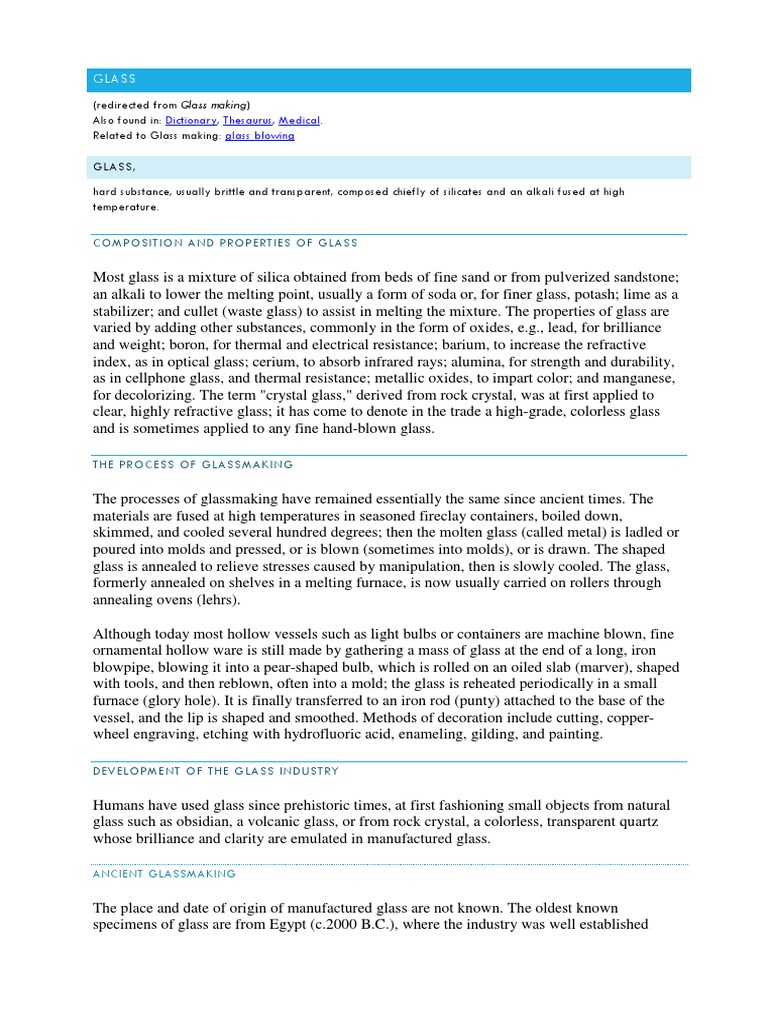 GLASS

(redirected from Glass making)
Also found in: Dictionary, Thesaurus, Medical.
Related to Glass making: glass blowing

GLASS,

hard substance, usually brittle and transparent, composed chiefly of silicates and an alkali fused at high temperature.

COMPOSITION AND PROPERTIES OF GLASS

Most glass is a mixture of silica obtained from beds of fine sand or from pulverized sandstone; an alkali to lower the melting point, usually a form of soda or, for finer glass, potash; lime as a stabilizer; and cullet (waste glass) to assist in melting the mixture. The properties of glass are varied by adding other substances, commonly in the form of oxides, e.g., lead, for brilliance and weight; boron, for thermal and electrical resistance; barium, to increase the refractive index, as in optical glass; cerium, to absorb infrared rays; alumina, for strength and durability, as in cellphone glass, and thermal resistance; metallic oxides, to impart color; and manganese, for decolorizing. The term "crystal glass," derived from rock crystal, was at first applied to clear, highly refractive glass; it has come to denote in the trade a high-grade, colorless glass and is sometimes applied to any fine hand-blown glass.

THE PROCESS OF GLASSMAKING

The processes of glassmaking have remained essentially the same since ancient times. The materials are fused at high temperatures in seasoned fireclay containers, boiled down, skimmed, and cooled several hundred degrees; then the molten glass (called metal) is ladled or poured into molds and pressed, or is blown (sometimes into molds), or is drawn. The shaped glass is annealed to relieve stresses caused by manipulation, then is slowly cooled. The glass, formerly annealed on shelves in a melting furnace, is now usually carried on rollers through annealing ovens (lehrs).

Although today most hollow vessels such as light bulbs or containers are machine blown, fine ornamental hollow ware is still made by gathering a mass of glass at the end of a long, iron blowpipe, blowing it into a pear-shaped bulb, which is rolled on an oiled slab (marver), shaped with tools, and then reblown, often into a mold; the glass is reheated periodically in a small furnace (glory hole). It is finally transferred to an iron rod (punty) attached to the base of the vessel, and the lip is shaped and smoothed. Methods of decoration include cutting, copper-wheel engraving, etching with hydrofluoric acid, enameling, gilding, and painting.

DEVELOPMENT OF THE GLASS INDUSTRY

Humans have used glass since prehistoric times, at first fashioning small objects from natural glass such as obsidian, a volcanic glass, or from rock crystal, a colorless, transparent quartz whose brilliance and clarity are emulated in manufactured glass.

ANCIENT GLASSMAKING

The place and date of origin of manufactured glass are not known. The oldest known specimens of glass are from Egypt (c.2000 B.C.), where the industry was well established